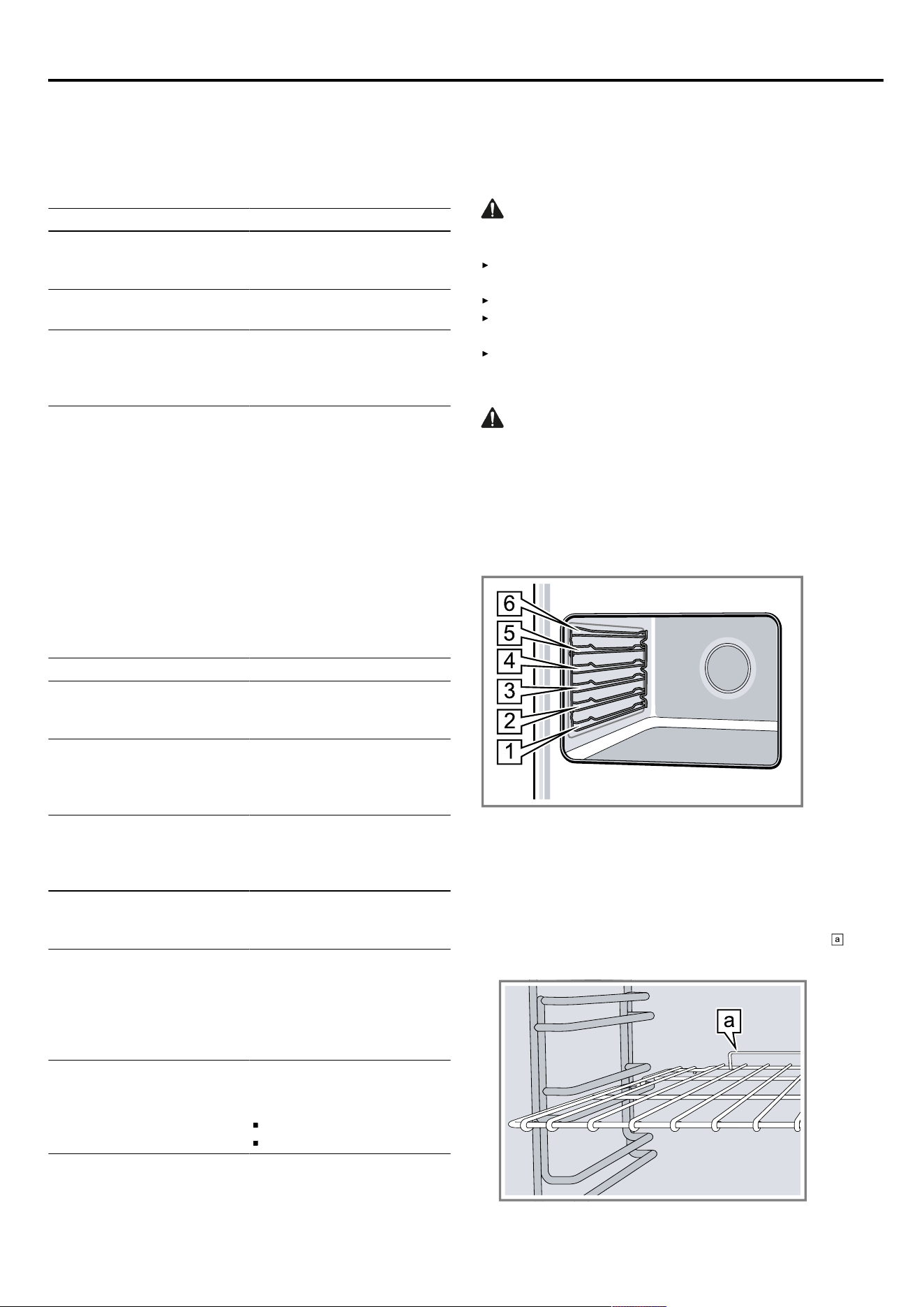 6
5
4
3
2
1

a

a